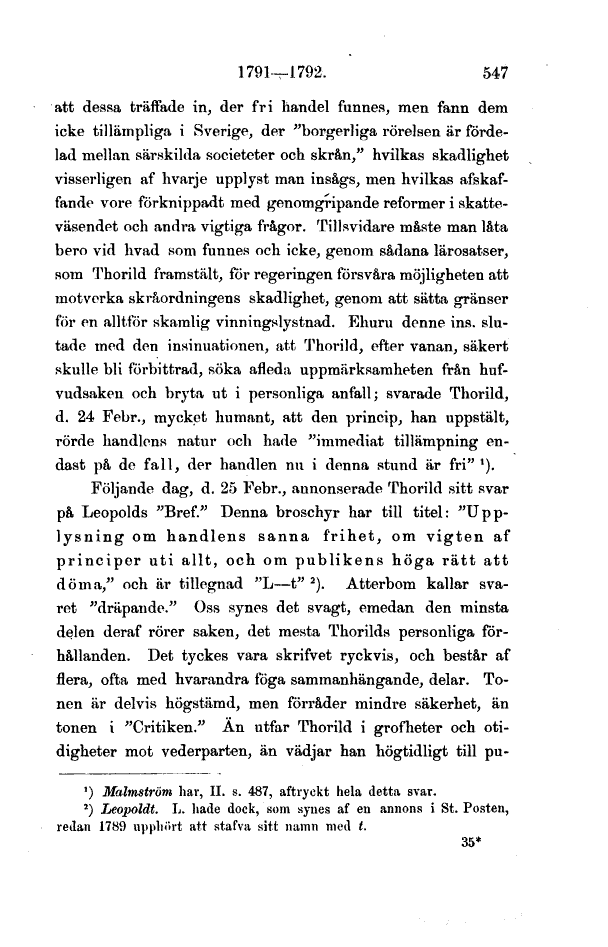 1791—1792. 547

att dessa träffade in, der fri handel funnes, men fann dem icke tillämpliga i Sverige, der "borgerliga rörelsen är fördelad mellan särskilda societeter och skrån," hvilkas skadlighet visserligen af hvarje upplyst man insågs, men hvilkas afskaffande vore förknippadt med genomgripande reformer i skatteväsendet och andra vigtiga frågor. Tillsvidare måste man låta bero vid hvad som funnes och icke, genom sådana lärosatser, som Thorild framstält, för regeringen försvåra möjligheten att motverka skråordningens skadlighet, genom att sätta gränser för en alltför skamlig vinningslystnad. Ehuru denne ins. slutade med den insinuationen, att Thorild, efter vanan, säkert skulle bli förbittrad, söka afleda uppmärksamheten från hufvudsaken och bryta ut i personliga anfall; svarade Thorild, d. 24 Febr., mycket humant, att den princip, han uppstält, rörde handlens natur och hade "immediat tillämpning endast på de fall, der handlen nu i denna stund är fri" ¹).

Följande dag, d. 25 Febr., annonserade Thorild sitt svar på Leopolds "Bref." Denna broschyr har till titel: "Upplysning om handlens sanna frihet, om vigten af principer uti allt, och om publikens höga rätt att döma," och är tillegnad "L—t" ²). Atterbom kallar svaret "dräpande." Oss synes det svagt, emedan den minsta delen deraf rörer saken, det mesta Thorilds personliga förhållanden. Det tyckes vara skrifvet ryckvis, och består af flera, ofta med hvarandra föga sammanhängande, delar. Tonen är delvis högstämd, men förråder mindre säkerhet, än tonen i "Critiken." Än utfar Thorild i grofheter och otidigheter mot vederparten, än vädjar han högtidligt till pu-

¹) Malmström har, II. s. 487, aftryckt hela detta svar.
²) Leopoldt. L. hade dock, som synes af en annons i St. Posten, redan 1789 upphört att stafva sitt namn med t.

35*